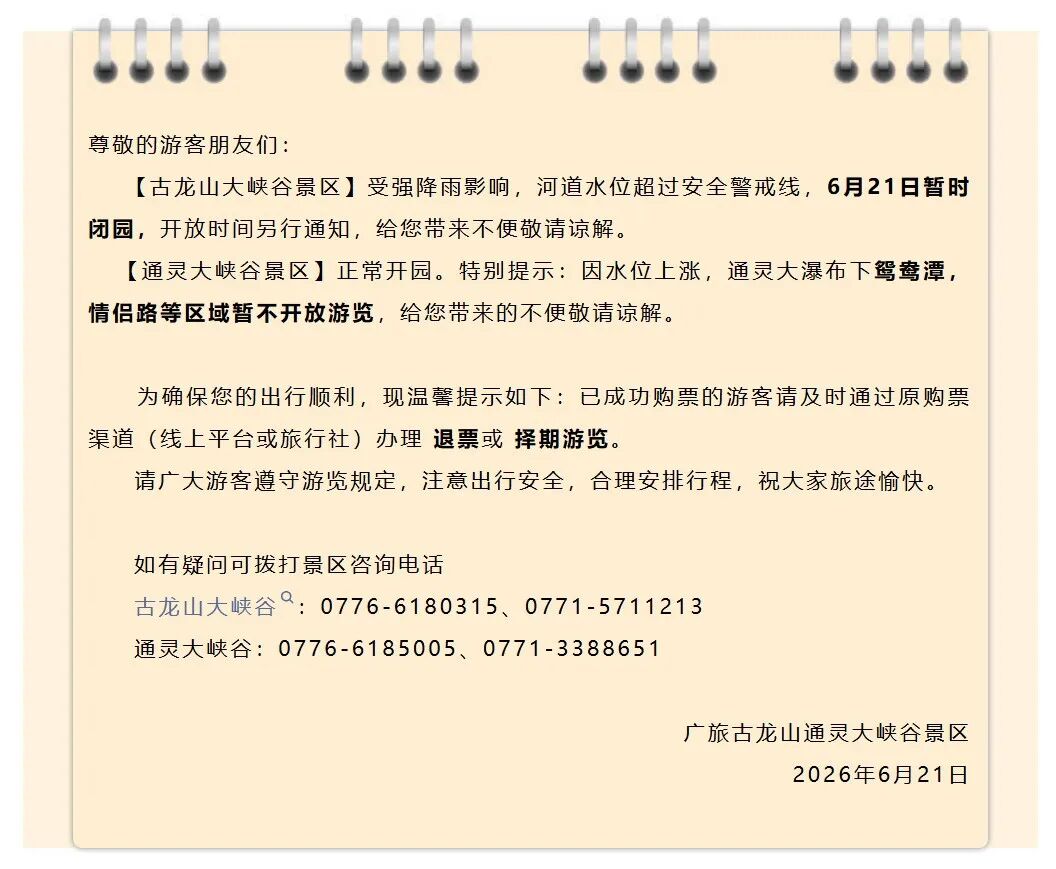 尊敬的游客朋友们：

【古龙山大峡谷景区】受强降雨影响，河道水位超过安全警戒线，6月21日暂时闭园，开放时间另行通知，给您带来不便敬请谅解。

【通灵大峡谷景区】正常开园。特别提示：因水位上涨，通灵大瀑布下鸳鸯潭，情侣路等区域暂不开放游览，给您带来的不便敬请谅解。

为确保您的出行顺利，现温馨提示如下：已成功购票的游客请及时通过原购票渠道（线上平台或旅行社）办理 退票或 择期游览。

请广大游客遵守游览规定，注意出行安全，合理安排行程，祝大家旅途愉快。

如有疑问可拨打景区咨询电话

古龙山大峡谷：0776-6180315、0771-5711213

通灵大峡谷：0776-6185005、0771-3388651

广旅古龙山通灵大峡谷景区

2026年6月21日